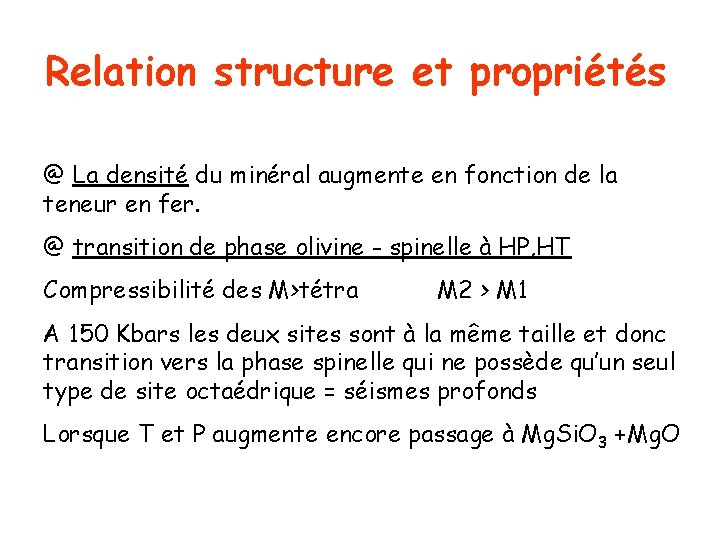 Relation structure et propriétés

@ La densité du minéral augmente en fonction de la teneur en fer.

@ transition de phase olivine - spinelle à HP,HT

Compressibilité des M>tétra M2 > M1

A 150 Kbars les deux sites sont à la même taille et donc transition vers la phase spinelle qui ne possède qu'un seul type de site octaédrique = séismes profonds

Lorsque T et P augmente encore passage à $MgSiO_3$ +MgO